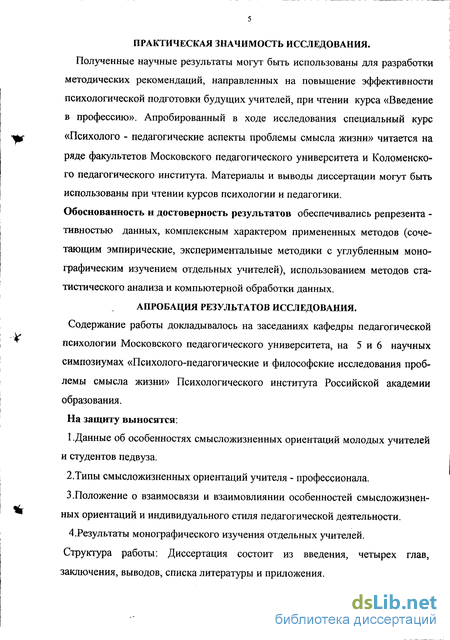 5

ПРАКТИЧЕСКАЯ ЗНАЧИМОСТЬ ИССЛЕДОВАНИЯ.

Полученные научные результаты могут быть использованы для разработки методических рекомендаций, направленных на повышение эффективности психологической подготовки будущих учителей, при чтении курса «Введение в профессию». Апробированный в ходе исследования специальный курс «Психолого - педагогические аспекты проблемы смысла жизни» читается на ряде факультетов Московского педагогического университета и Коломенского педагогического института. Материалы и выводы диссертации могут быть использованы при чтении курсов психологии и педагогики.

Обоснованность и достоверность результатов обеспечивались репрезентативностью данных, комплексным характером примененных методов (сочетающим эмпирические, экспериментальные методики с углубленным монографическим изучением отдельных учителей), использованием методов статистического анализа и компьютерной обработки данных.

АПРОБАЦИЯ РЕЗУЛЬТАТОВ ИССЛЕДОВАНИЯ.

Содержание работы докладывалось на заседаниях кафедры педагогической психологии Московского педагогического университета, на 5 и 6 научных симпозиумах «Психолого-педагогические и философские исследования проблемы смысла жизни» Психологического института Российской академии образования.

На защиту выносятся:

1.Данные об особенностях смысложизненных ориентаций молодых учителей и студентов педвуза.

2.Типы смысложизненных ориентаций учителя - профессионала.

3.Положение о взаимосвязи и взаимовлиянии особенностей смысложизненных ориентаций и индивидуального стиля педагогической деятельности.

4.Результаты монографического изучения отдельных учителей.

Структура работы: Диссертация состоит из введения, четырех глав, заключения, выводов, списка литературы и приложения.

dsLib.net
библиотека диссертаций